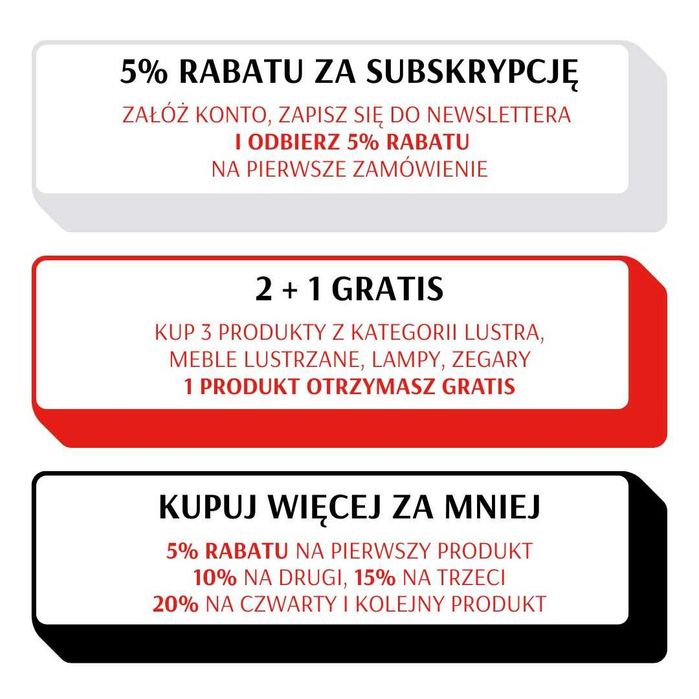 5% RABATU ZA SUBSKRYPCJĘ

ZAŁÓŻ KONTO, ZAPISZ SIĘ DO NEWSLETTERA
I ODBIERZ 5% RABATU
NA PIERWSZE ZAMÓWIENIE

2 + 1 GRATIS

KUP 3 PRODUKTY Z KATEGORII LUSTRA, MEBLE LUSTRZANE, LAMPY, ZEGARY
1 PRODUKT OTRZYMASZ GRATIS

KUPUJ WIĘCEJ ZA MNIEJ

5% RABATU NA PIERWSZY PRODUKT
10% NA DRUGI, 15% NA TRZECI
20% NA CZWARTY I KOLEJNY PRODUKT